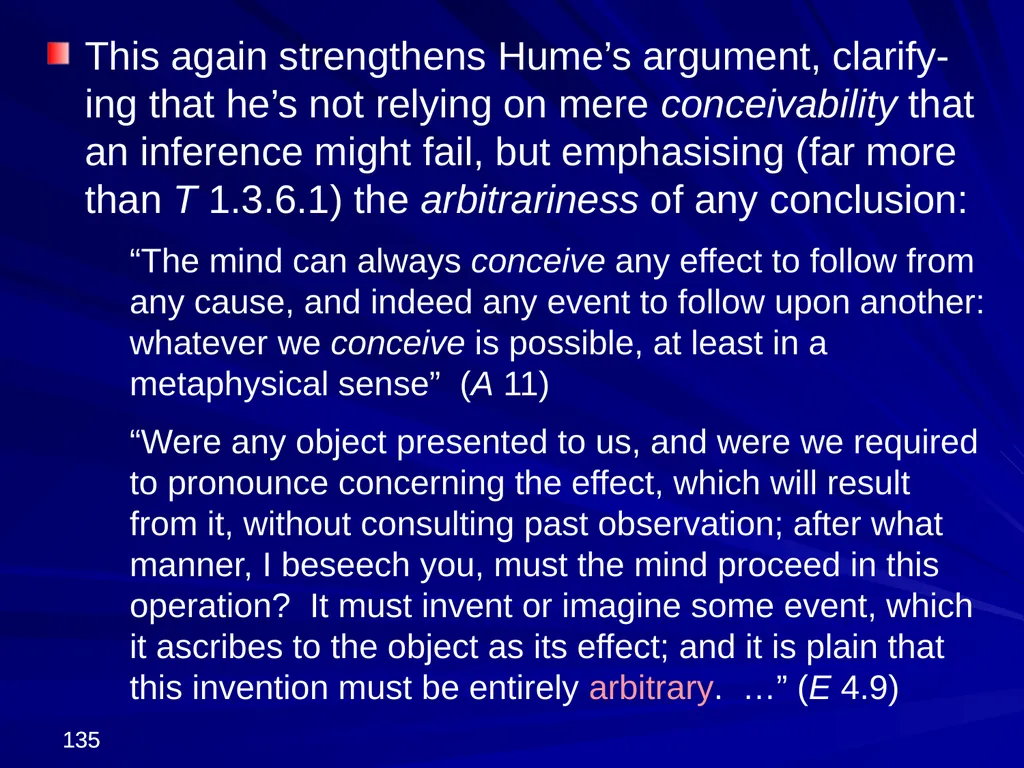 This again strengthens Hume’s argument, clarifying that he’s not relying on mere conceivability that an inference might fail, but emphasising (far more than T 1.3.6.1) the arbitrariness of any conclusion:

“The mind can always conceive any effect to follow from any cause, and indeed any event to follow upon another: whatever we conceive is possible, at least in a metaphysical sense” (A 11)

“Were any object presented to us, and were we required to pronounce concerning the effect, which will result from it, without consulting past observation; after what manner, I beseech you, must the mind proceed in this operation? It must invent or imagine some event, which it ascribes to the object as its effect; and it is plain that this invention must be entirely arbitrary. …” (E 4.9)

135